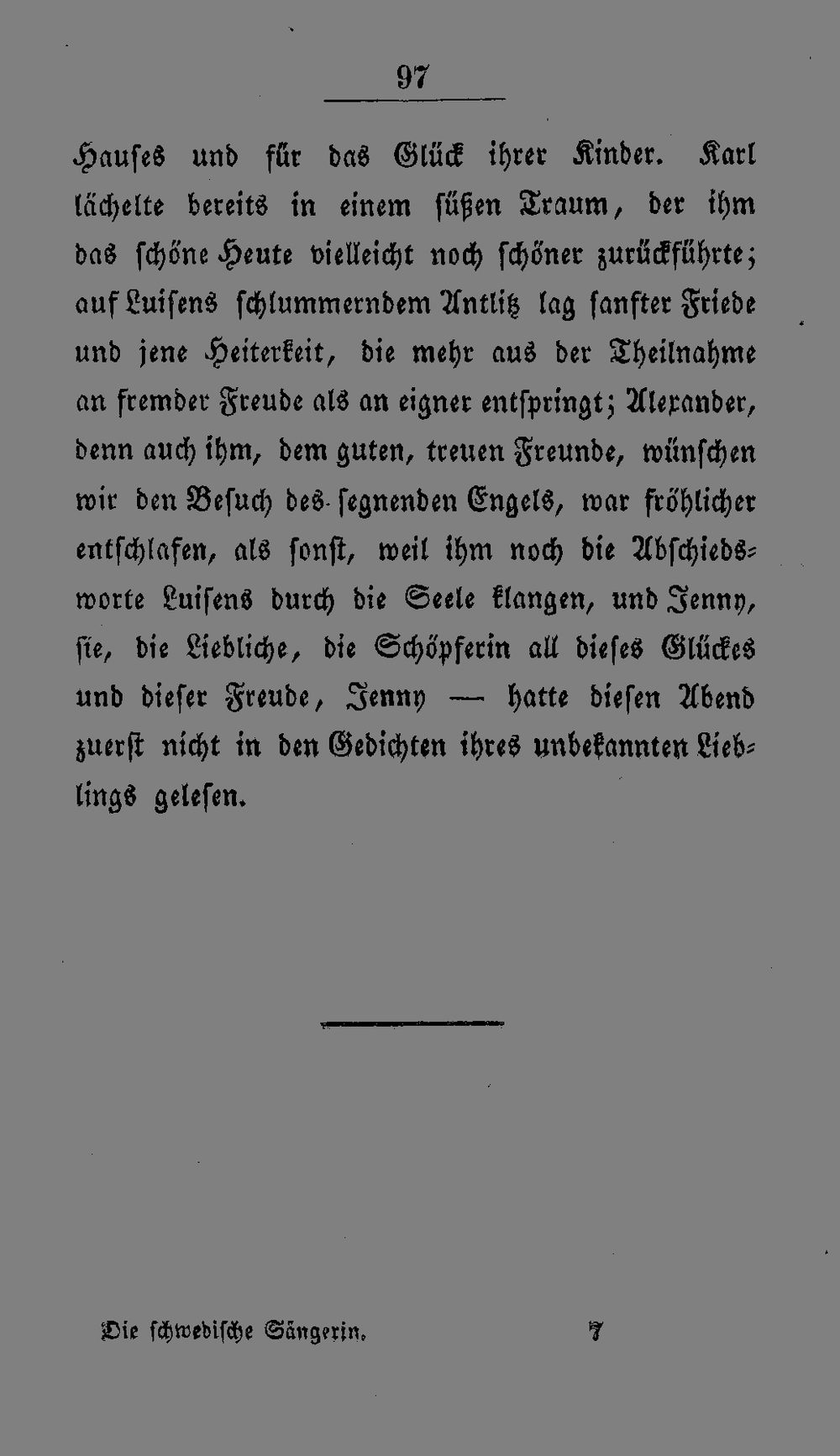 97

Hauses und für das Glück ihrer Kinder. Karl lächelte bereits in einem süßen Traum, der ihm das schöne Heute vielleicht noch schöner zurückführte; auf Luisens schlummerndem Antlitz lag sanfter Friede und jene Heiterkeit, die mehr aus der Theilnahme an fremder Freude als an eigner entspringt; Alexander, denn auch ihm, dem guten, treuen Freunde, wünschen wir den Besuch des segnenden Engels, war fröhlicher entschlafen, als sonst, weil ihm noch die Abschiedsworte Luisens durch die Seele klangen, und Jenny, sie, die Liebliche, die Schöpferin all dieses Glückes und dieser Freude, Jenny — hatte diesen Abend zuerst nicht in den Gedichten ihres unbekannten Lieblings gelesen.

Die schwedische Sängerin. 7